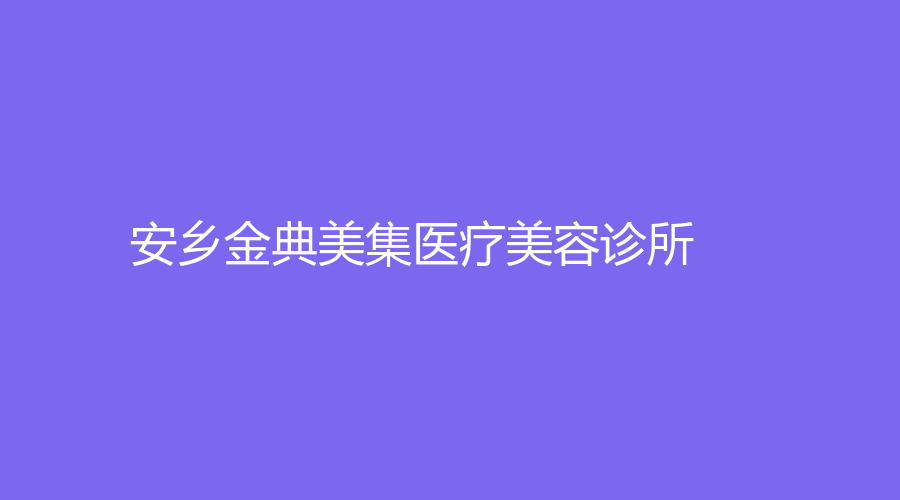 安乡金典美集医疗美容诊所